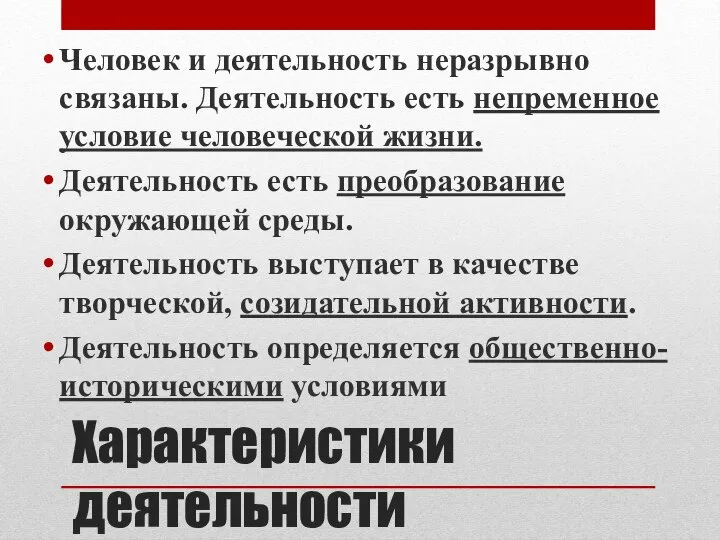 • Человек и деятельность неразрывно связаны. Деятельность есть непременное условие человеческой жизни.

• Деятельность есть преобразование окружающей среды.

• Деятельность выступает в качестве творческой, созидательной активности.

• Деятельность определяется общественно-историческими условиями

Характеристики деятельности